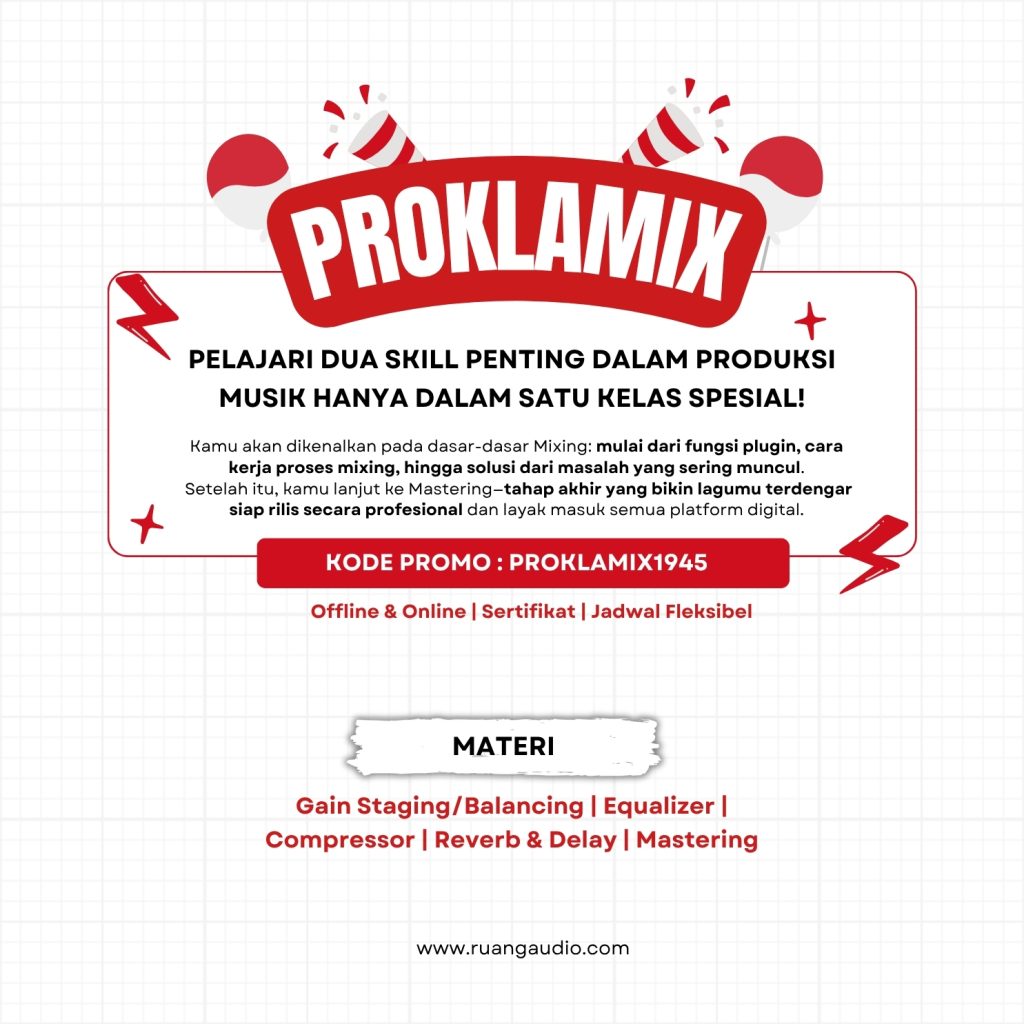 PROKLAMIX

PELAJARI DUA SKILL PENTING DALAM PRODUKSI MUSIK HANYA DALAM SATU KELAS SPESIAL!

Kamu akan dikenalkan pada dasar-dasar Mixing: mulai dari fungsi plugin, cara kerja proses mixing, hingga solusi dari masalah yang sering muncul. Setelah itu, kamu lanjut ke Mastering–tahap akhir yang bikin lagumu terdengar siap rilis secara profesional dan layak masuk semua platform digital.

KODE PROMO : PROKLAMIX1945

Offline & Online | Sertifikat | Jadwal Fleksibel

MATERI

Gain Staging/Balancing | Equalizer | Compressor | Reverb & Delay | Mastering

www.ruangaudio.com